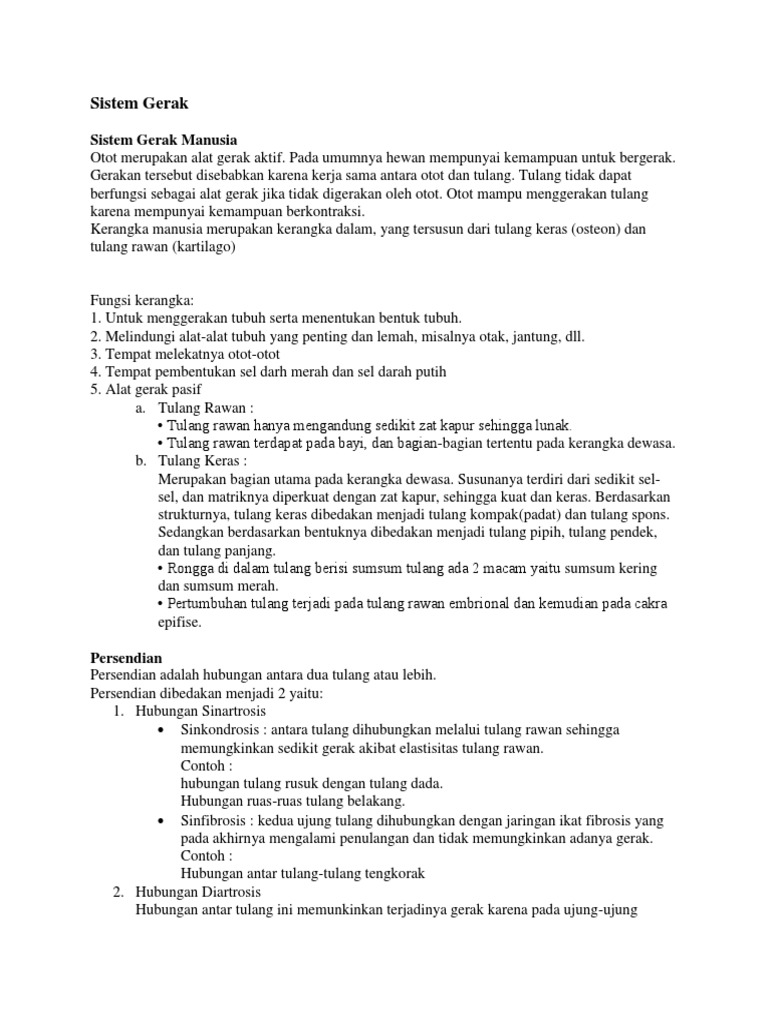 Sistem Gerak

Sistem Gerak Manusia
Otot merupakan alat gerak aktif. Pada umumnya hewan mempunyai kemampuan untuk bergerak. Gerakan tersebut disebabkan karena kerja sama antara otot dan tulang. Tulang tidak dapat berfungsi sebagai alat gerak jika tidak digerakan oleh otot. Otot mampu menggerakan tulang karena mempunyai kemampuan berkontraksi.
Kerangka manusia merupakan kerangka dalam, yang tersusun dari tulang keras (osteon) dan tulang rawan (kartilago)

Fungsi kerangka:
1. Untuk menggerakan tubuh serta menentukan bentuk tubuh.
2. Melindungi alat-alat tubuh yang penting dan lemah, misalnya otak, jantung, dll.
3. Tempat melekatnya otot-otot
4. Tempat pembentukan sel darh merah dan sel darah putih
5. Alat gerak pasif
a. Tulang Rawan :
• Tulang rawan hanya mengandung sedikit zat kapur sehingga lunak.
• Tulang rawan terdapat pada bayi, dan bagian-bagian tertentu pada kerangka dewasa.
b. Tulang Keras :
Merupakan bagian utama pada kerangka dewasa. Susunanya terdiri dari sedikit sel-sel, dan matriknya diperkuat dengan zat kapur, sehingga kuat dan keras. Berdasarkan strukturnya, tulang keras dibedakan menjadi tulang kompak(padat) dan tulang spons. Sedangkan berdasarkan bentuknya dibedakan menjadi tulang pipih, tulang pendek, dan tulang panjang.
• Rongga di dalam tulang berisi sumsum tulang ada 2 macam yaitu sumsum kering dan sumsum merah.
• Pertumbuhan tulang terjadi pada tulang rawan embrional dan kemudian pada cakra epifise.

Persendian
Persendian adalah hubungan antara dua tulang atau lebih.
Persendian dibedakan menjadi 2 yaitu:
1. Hubungan Sinartrosis
• Sinkondrosis : antara tulang dihubungkan melalui tulang rawan sehingga memungkinkan sedikit gerak akibat elastisitas tulang rawan.
Contoh :
hubungan tulang rusuk dengan tulang dada.
Hubungan ruas-ruas tulang belakang.
• Sinfibrosis : kedua ujung tulang dihubungkan dengan jaringan ikat fibrosis yang pada akhirnya mengalami penulangan dan tidak memungkinkan adanya gerak.
Contoh :
Hubungan antar tulang-tulang tengkorak
2. Hubungan Diartrosis
Hubungan antar tulang ini memunkinkan terjadinya gerak karena pada ujung-ujung